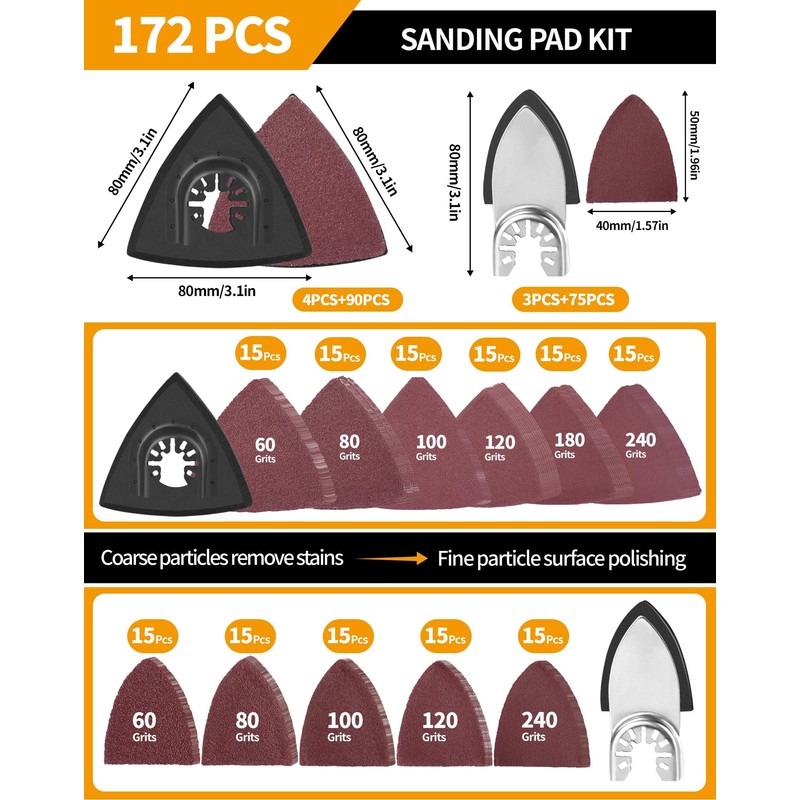 172 PCS
SANDING PAD KIT

80mm/3.1in
80mm/3.1in
80mm/3.1in
4PCS+90PCS

80mm/3.1in
50mm/1.96in
40mm/1.57in
3PCS+75PCS

15Pcs
15Pcs
15Pcs
15Pcs
15Pcs
15Pcs

60 Grits
80 Grits
100 Grits
120 Grits
180 Grits
240 Grits

Coarse particles remove stains Fine particle surface polishing

15Pcs
15Pcs
15Pcs
15Pcs
15Pcs

60 Grits
80 Grits
100 Grits
120 Grits
240 Grits